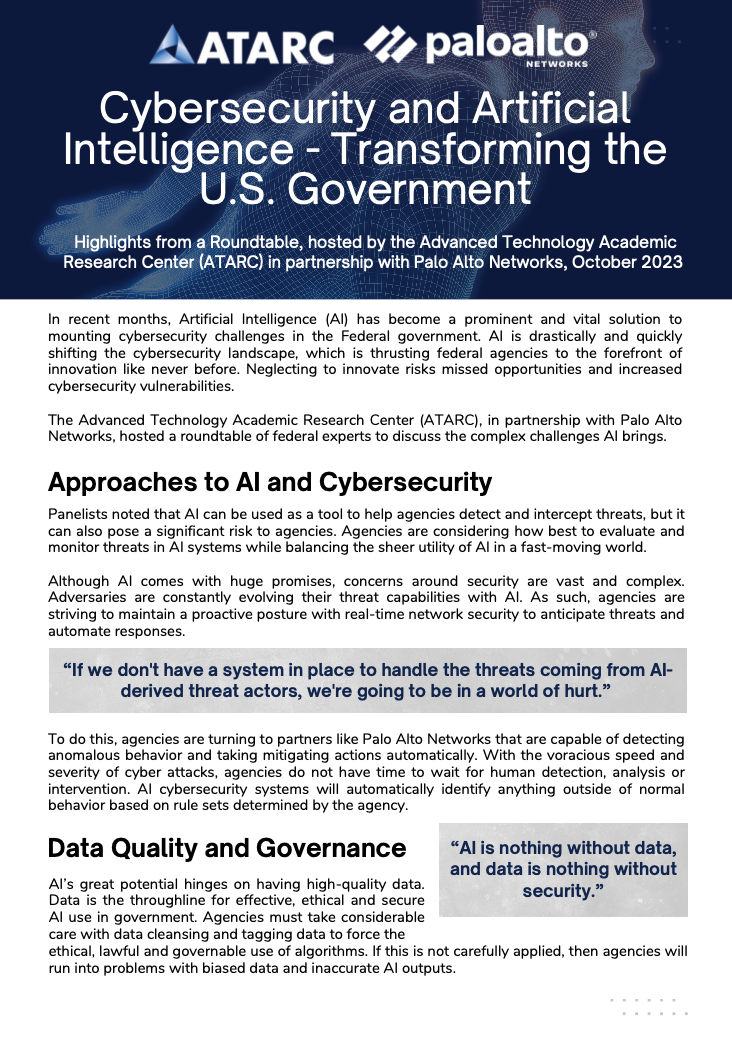 ATARC paloalto NETWORKS

Cybersecurity and Artificial Intelligence - Transforming the U.S. Government

Highlights from a Roundtable, hosted by the Advanced Technology Academic Research Center (ATARC) in partnership with Palo Alto Networks, October 2023

In recent months, Artificial Intelligence (AI) has become a prominent and vital solution to mounting cybersecurity challenges in the Federal government. AI is drastically and quickly shifting the cybersecurity landscape, which is thrusting federal agencies to the forefront of innovation like never before. Neglecting to innovate risks missed opportunities and increased cybersecurity vulnerabilities.

The Advanced Technology Academic Research Center (ATARC), in partnership with Palo Alto Networks, hosted a roundtable of federal experts to discuss the complex challenges AI brings.

Approaches to AI and Cybersecurity

Panelists noted that AI can be used as a tool to help agencies detect and intercept threats, but it can also pose a significant risk to agencies. Agencies are considering how best to evaluate and monitor threats in AI systems while balancing the sheer utility of AI in a fast-moving world.

Although AI comes with huge promises, concerns around security are vast and complex. Adversaries are constantly evolving their threat capabilities with AI. As such, agencies are striving to maintain a proactive posture with real-time network security to anticipate threats and automate responses.

“If we don't have a system in place to handle the threats coming from AI-derived threat actors, we're going to be in a world of hurt.”

To do this, agencies are turning to partners like Palo Alto Networks that are capable of detecting anomalous behavior and taking mitigating actions automatically. With the voracious speed and severity of cyber attacks, agencies do not have time to wait for human detection, analysis or intervention. AI cybersecurity systems will automatically identify anything outside of normal behavior based on rule sets determined by the agency.

Data Quality and Governance

“AI is nothing without data, and data is nothing without security.”

AI’s great potential hinges on having high-quality data. Data is the throughline for effective, ethical and secure AI use in government. Agencies must take considerable care with data cleansing and tagging data to force the ethical, lawful and governable use of algorithms. If this is not carefully applied, then agencies will run into problems with biased data and inaccurate AI outputs.